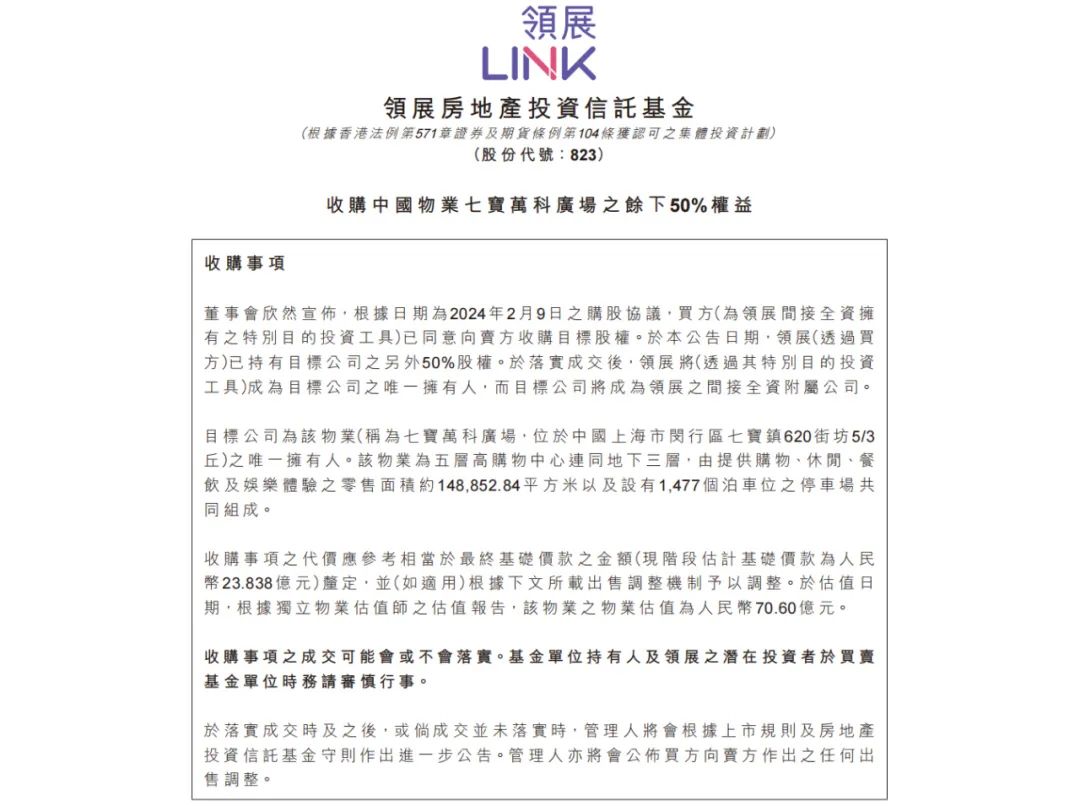 領展
LINK

領展房地產投資信託基金
(根據香港法例第571章證券及期貨條例第104條獲認可之集體投資計劃)
(股份代號：823)

收購中國物業七寶萬科廣場之餘下50%權益

收購事項

董事會欣然宣佈，根據日期為2024年2月9日之購股協議，買方(為領展間接全資擁有之特別目的投資工具)已同意向賣方收購目標股權。於本公告日期，領展(透過買方)已持有目標公司之另外50%股權。於落實成交後，領展將(透過其特別目的投資工具)成為目標公司之唯一擁有人，而目標公司將成為領展之間接全資附屬公司。

目標公司為該物業(稱為七寶萬科廣場，位於中國上海市閔行區七寶鎮620街坊5/3丘)之唯一擁有人。該物業為五層高購物中心連同地下三層，由提供購物、休閒、餐飲及娛樂體驗之零售面積約148,852.84平方米以及設有1,477個泊車位之停車場共同組成。

收購事項之代價應參考相當於最終基礎價款之金額(現階段估計基礎價款為人民幣23.838億元)釐定，並(如適用)根據下文所載出售調整機制予以調整。於估值日期，根據獨立物業估值師之估值報告，該物業之物業估值為人民幣70.60億元。

收購事項之成交可能會或不會落實。基金單位持有人及領展之潛在投資者於買賣基金單位時務請審慎行事。

於落實成交時及之後，或倘成交並未落實時，管理人將會根據上市規則及房地產投資信託基金守則作出進一步公告。管理人亦將會公佈買方向賣方作出之任何出售調整。